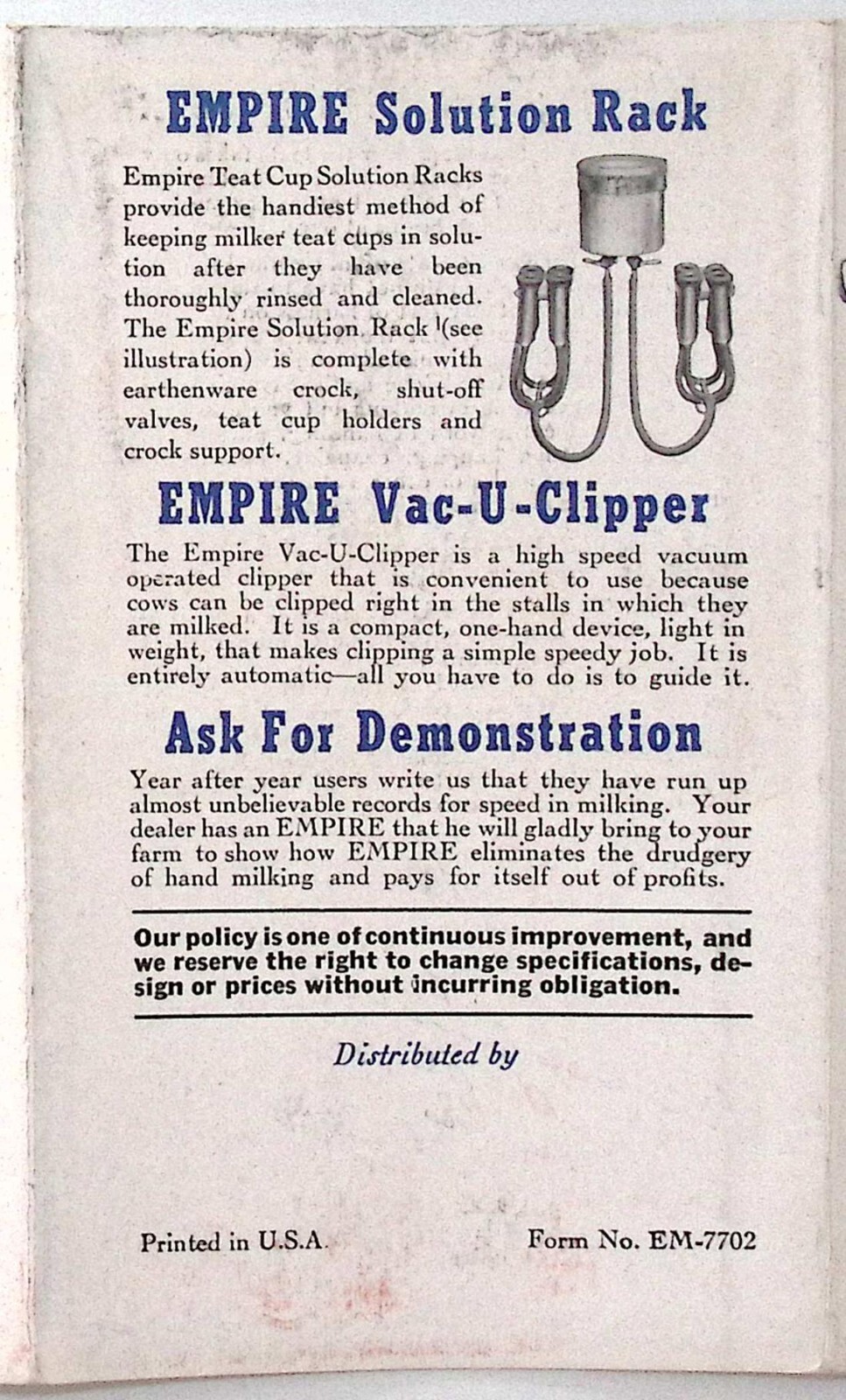 EMPIRE Solution Rack

Empire Teat Cup Solution Racks provide the handiest method of keeping milker teat cups in solution after they have been thoroughly rinsed and cleaned. The Empire Solution Rack (see illustration) is complete with earthenware crock, shut-off valves, teat cup holders and crock support.

EMPIRE Vac-U-Clipper

The Empire Vac-U-Clipper is a high speed vacuum operated clipper that is convenient to use because cows can be clipped right in the stalls in which they are milked. It is a compact, one-hand device, light in weight, that makes clipping a simple speedy job. It is entirely automatic—all you have to do is to guide it.

Ask For Demonstration

Year after year users write us that they have run up almost unbelievable records for speed in milking. Your dealer has an EMPIRE that he will gladly bring to your farm to show how EMPIRE eliminates the drudgery of hand milking and pays for itself out of profits.

Our policy is one of continuous improvement, and we reserve the right to change specifications, design or prices without incurring obligation.

Distributed by

Printed in U.S.A.

Form No. EM-7702